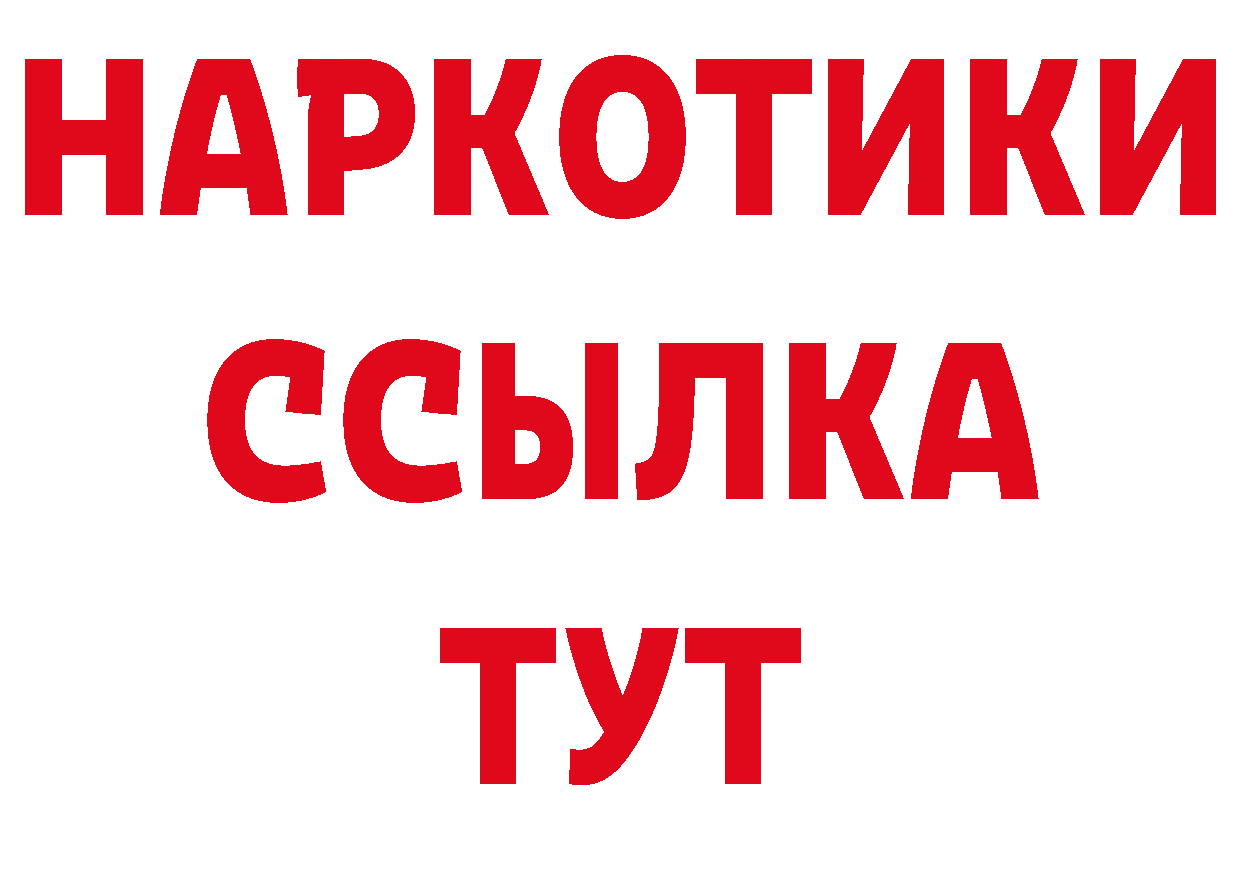 НАРКОТИКИ ССЫЛКА ТУТ